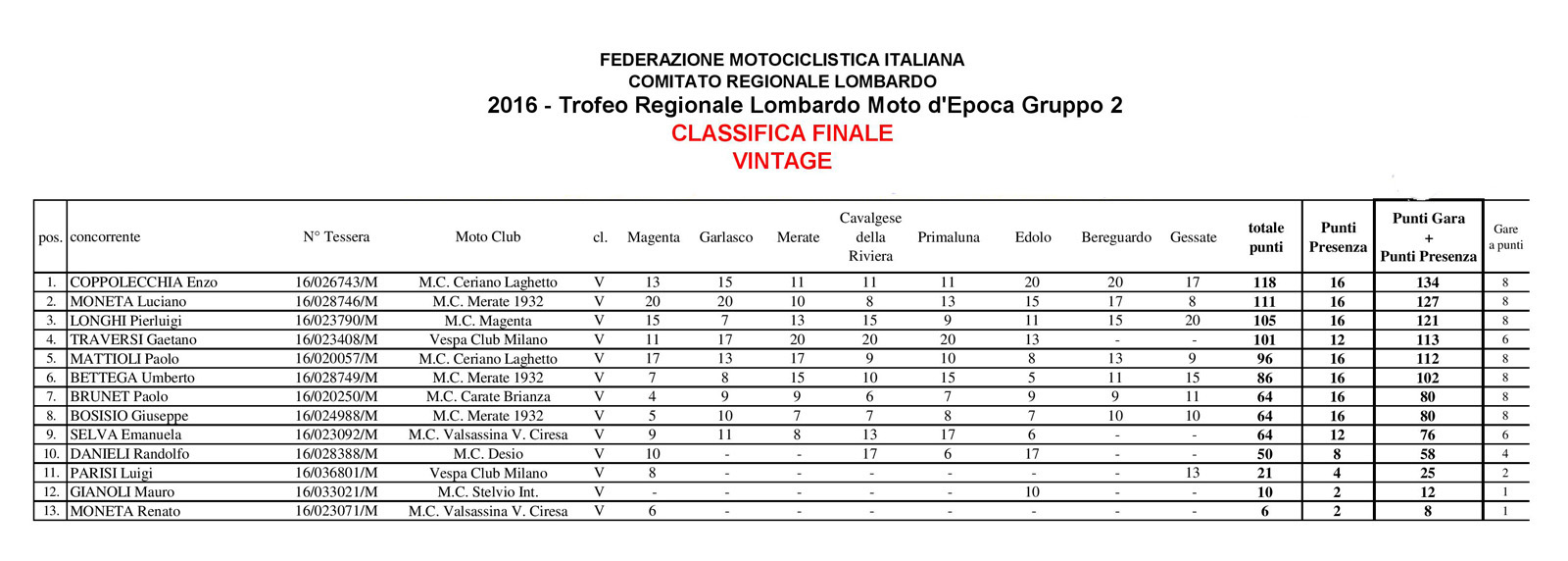 FEDERAZIONE MOTOCICLISTICA ITALIANA
COMITATO REGIONALE LOMBARDO
2016 - Trofeo Regionale Lombardo Moto d'Epoca Gruppo 2
CLASSIFICA FINALE
VINTAGE

| pos. | concorrente | N° Tessera | Moto Club | cl. | Magenta | Garlasco | Merate | Cavalgese della Riviera | Primaluna | Edolo | Bereguardo | Gessate | totale punti | Punti Presenza | Punti Gara + Punti Presenza | Gare a punti |
|---|---|---|---|---|---|---|---|---|---|---|---|---|---|---|---|---|
| 1. | COPPOLECCHIA Enzo | 16/026743/M | M.C. Ceriano Laghetto | V | 13 | 15 | 11 | 11 | 11 | 20 | 20 | 17 | 118 | 16 | 134 | 8 |
| 2. | MONETA Luciano | 16/028746/M | M.C. Merate 1932 | V | 20 | 20 | 10 | 8 | 13 | 15 | 17 | 8 | 111 | 16 | 127 | 8 |
| 3. | LONGHI Pierluigi | 16/023790/M | M.C. Magenta | V | 15 | 7 | 13 | 15 | 9 | 11 | 15 | 20 | 105 | 16 | 121 | 8 |
| 4. | TRAVERSI Gaetano | 16/023408/M | Vespa Club Milano | V | 11 | 17 | 20 | 20 | 20 | 13 | - | - | 101 | 12 | 113 | 6 |
| 5. | MATTIOLI Paolo | 16/020057/M | M.C. Ceriano Laghetto | V | 17 | 13 | 17 | 9 | 10 | 8 | 13 | 9 | 96 | 16 | 112 | 8 |
| 6. | BETTEGA Umberto | 16/028749/M | M.C. Merate 1932 | V | 7 | 8 | 15 | 10 | 15 | 5 | 11 | 15 | 86 | 16 | 102 | 8 |
| 7. | BRUNET Paolo | 16/020250/M | M.C. Carate Brianza | V | 4 | 9 | 9 | 6 | 7 | 9 | 9 | 11 | 64 | 16 | 80 | 8 |
| 8. | BOSISIO Giuseppe | 16/024988/M | M.C. Merate 1932 | V | 5 | 10 | 7 | 7 | 8 | 7 | 10 | 10 | 64 | 16 | 80 | 8 |
| 9. | SELVA Emanuela | 16/023092/M | M.C. Valsassina V. Ciresa | V | 9 | 11 | 8 | 13 | 17 | 6 | - | - | 64 | 12 | 76 | 6 |
| 10. | DANIELI Randolfo | 16/028388/M | M.C. Desio | V | 10 | - | - | 17 | 6 | 17 | - | - | 50 | 8 | 58 | 4 |
| 11. | PARISI Luigi | 16/036801/M | Vespa Club Milano | V | 8 | - | - | - | - | - | - | 13 | 21 | 4 | 25 | 2 |
| 12. | GIANOLI Mauro | 16/033021/M | M.C. Stelvio Int. | V | - | - | - | - | - | 10 | - | - | 10 | 2 | 12 | 1 |
| 13. | MONETA Renato | 16/023071/M | M.C. Valsassina V. Ciresa | V | 6 | - | - | - | - | - | - | - | 6 | 2 | 8 | 1 |